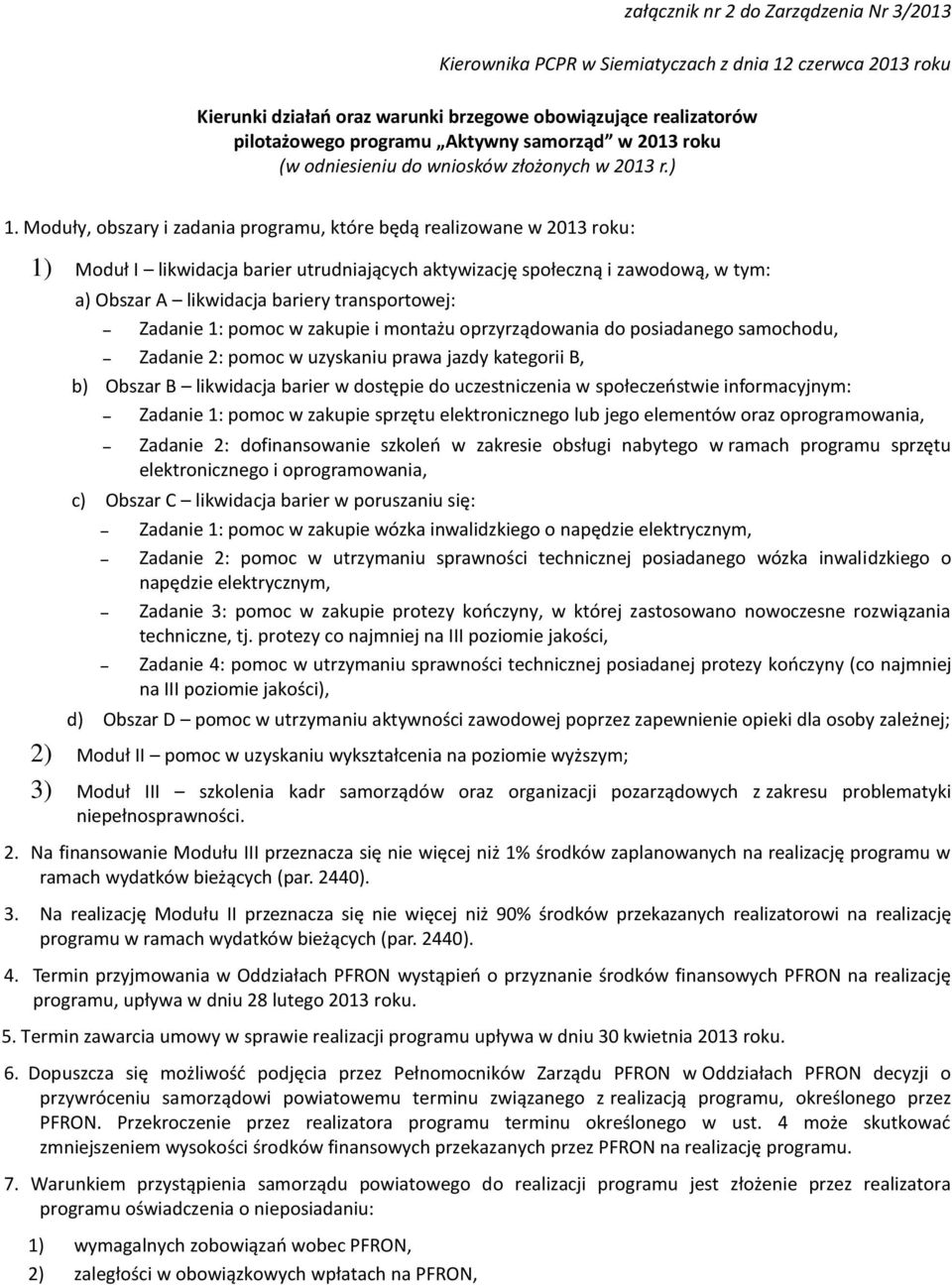 załącznik nr 2 do Zarządzenia Nr 3/2013

Kierownika PCPR w Siemiatyczach z dnia 12 czerwca 2013 roku

Kierunki działań oraz warunki brzegowe obowiązujące realizatorów pilotażowego programu „Aktywny samorząd" w 2013 roku (w odniesieniu do wniosków złożonych w 2013 r.)

1. Moduły, obszary i zadania programu, które będą realizowane w 2013 roku:

1) Moduł I – likwidacja barier utrudniających aktywizację społeczną i zawodową, w tym:

a) Obszar A – likwidacja bariery transportowej:

– Zadanie 1: pomoc w zakupie i montażu oprzyrządowania do posiadanego samochodu,

– Zadanie 2: pomoc w uzyskaniu prawa jazdy kategorii B,

b) Obszar B – likwidacja barier w dostępie do uczestniczenia w społeczeństwie informacyjnym:

– Zadanie 1: pomoc w zakupie sprzętu elektronicznego lub jego elementów oraz oprogramowania,

– Zadanie 2: dofinansowanie szkoleń w zakresie obsługi nabytego w ramach programu sprzętu elektronicznego i oprogramowania,

c) Obszar C – likwidacja barier w poruszaniu się:

– Zadanie 1: pomoc w zakupie wózka inwalidzkiego o napędzie elektrycznym,

– Zadanie 2: pomoc w utrzymaniu sprawności technicznej posiadanego wózka inwalidzkiego o napędzie elektrycznym,

– Zadanie 3: pomoc w zakupie protezy kończyny, w której zastosowano nowoczesne rozwiązania techniczne, tj. protezy co najmniej na III poziomie jakości,

– Zadanie 4: pomoc w utrzymaniu sprawności technicznej posiadanej protezy kończyny (co najmniej na III poziomie jakości),

d) Obszar D – pomoc w utrzymaniu aktywności zawodowej poprzez zapewnienie opieki dla osoby zależnej;

2) Moduł II – pomoc w uzyskaniu wykształcenia na poziomie wyższym;

3) Moduł III – szkolenia kadr samorządów oraz organizacji pozarządowych z zakresu problematyki niepełnosprawności.

2. Na finansowanie Modułu III przeznacza się nie więcej niż 1% środków zaplanowanych na realizację programu w ramach wydatków bieżących (par. 2440).

3. Na realizację Modułu II przeznacza się nie więcej niż 90% środków przekazanych realizatorowi na realizację programu w ramach wydatków bieżących (par. 2440).

4. Termin przyjmowania w Oddziałach PFRON wystąpień o przyznanie środków finansowych PFRON na realizację programu, upływa w dniu 28 lutego 2013 roku.

5. Termin zawarcia umowy w sprawie realizacji programu upływa w dniu 30 kwietnia 2013 roku.

6. Dopuszcza się możliwość podjęcia przez Pełnomocników Zarządu PFRON w Oddziałach PFRON decyzji o przywróceniu samorządowi powiatowemu terminu związanego z realizacją programu, określonego przez PFRON. Przekroczenie przez realizatora programu terminu określonego w ust. 4 może skutkować zmniejszeniem wysokości środków finansowych przekazanych przez PFRON na realizację programu.

7. Warunkiem przystąpienia samorządu powiatowego do realizacji programu jest złożenie przez realizatora programu oświadczenia o nieposiadaniu:

1) wymagalnych zobowiązań wobec PFRON,

2) zaległości w obowiązkowych wpłatach na PFRON,